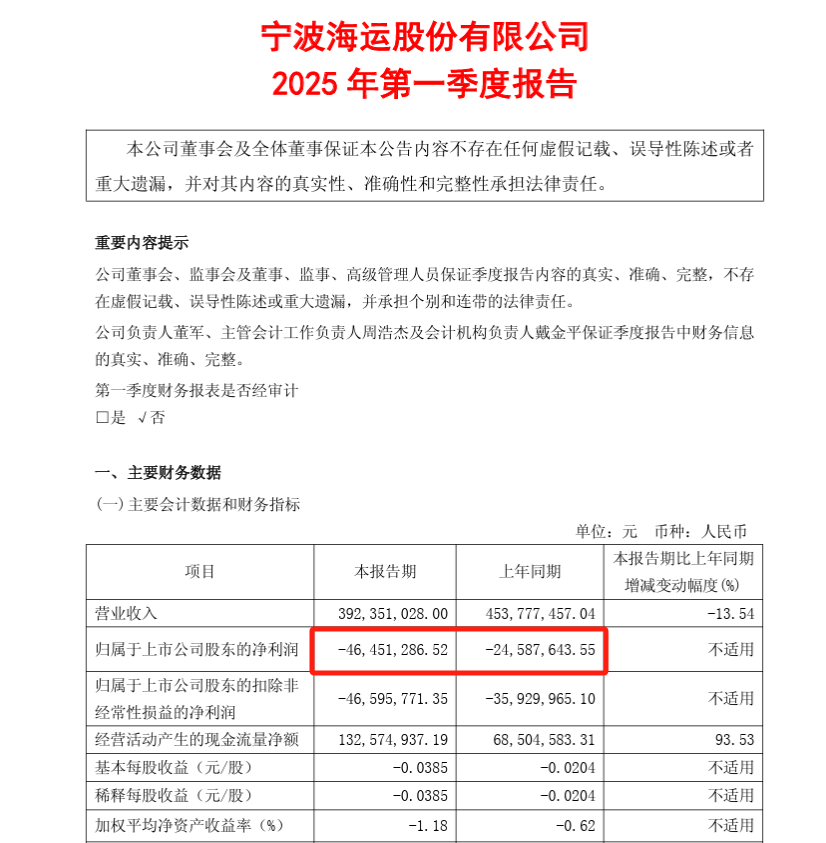 宁波海运股份有限公司
2025 年第一季度报告

本公司董事会及全体董事保证本公告内容不存在任何虚假记载、误导性陈述或者重大遗漏，并对其内容的真实性、准确性和完整性承担法律责任。

重要内容提示

公司董事会、监事会及董事、监事、高级管理人员保证季度报告内容的真实、准确、完整，不存在虚假记载、误导性陈述或重大遗漏，并承担个别和连带的法律责任。

公司负责人董军、主管会计工作负责人周浩杰及会计机构负责人戴金平保证季度报告中财务信息的真实、准确、完整。

第一季度财务报表是否经审计
□是 √否

一、主要财务数据

（一）主要会计数据和财务指标

单位：元 币种：人民币

| 项目 | 本报告期 | 上年同期 | 本报告期比上年同期增减变动幅度(%) |
|---|---|---|---|
| 营业收入 | 392,351,028.00 | 453,777,457.04 | -13.54 |
| 归属于上市公司股东的净利润 | -46,451,286.52 | -24,587,643.55 | 不适用 |
| 归属于上市公司股东的扣除非经常性损益的净利润 | -46,595,771.35 | -35,929,965.10 | 不适用 |
| 经营活动产生的现金流量净额 | 132,574,937.19 | 68,504,583.31 | 93.53 |
| 基本每股收益（元/股） | -0.0385 | -0.0204 | 不适用 |
| 稀释每股收益（元/股） | -0.0385 | -0.0204 | 不适用 |
| 加权平均净资产收益率（%） | -1.18 | -0.62 | 不适用 |